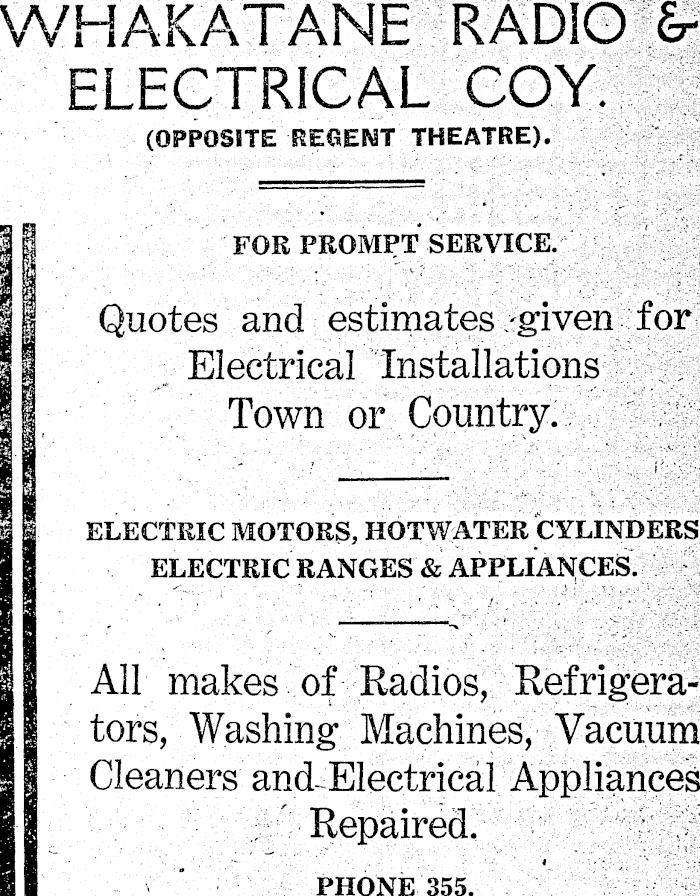 WHAKATANE RADIO & ELECTRICAL COY.
(OPPOSITE REGENT THEATRE).

FOR PROMPT SERVICE.

Quotes and estimates given for Electrical Installations Town or Country.

ELECTRIC MOTORS, HOTWATER CYLINDERS ELECTRIC RANGES & APPLIANCES.

All makes of Radios, Refrigerators, Washing Machines, Vacuum Cleaners and Electrical Appliances Repaired.

PHONE 355.